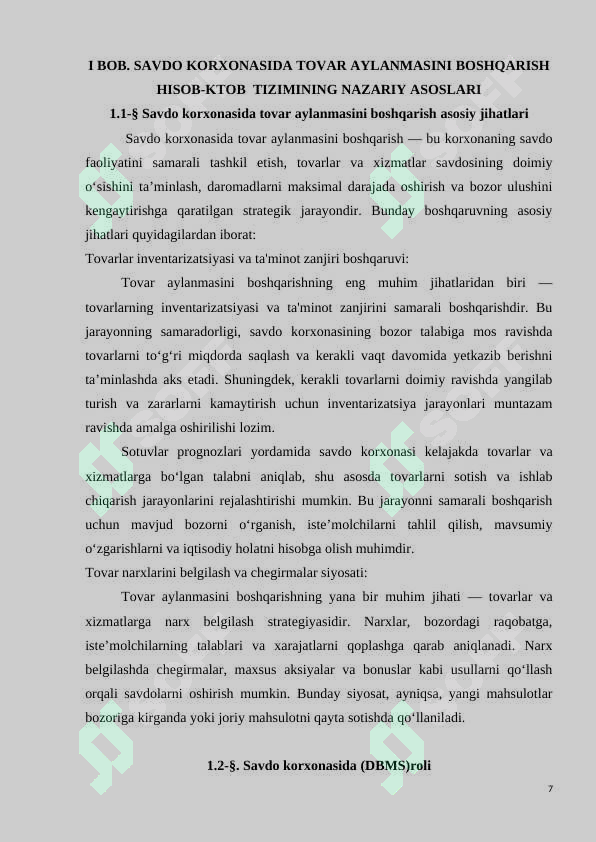 I BOB. SAVDO KORXONASIDA TOVAR AYLANMASINI BOSHQARISH HISOB-KTOB TIZIMINING NAZARIY ASOSLARI

1.1-§ Savdo korxonasida tovar aylanmasini boshqarish asosiy jihatlari

Savdo korxonasida tovar aylanmasini boshqarish — bu korxonaning savdo faoliyatini samarali tashkil etish, tovarlar va xizmatlar savdosining doimiy o‘sishini ta’minlash, daromadlarni maksimal darajada oshirish va bozor ulushini kengaytirishga qaratilgan strategik jarayondir. Bunday boshqaruvning asosiy jihatlari quyidagilardan iborat:

Tovarlar inventarizatsiyasi va ta'minot zanjiri boshqaruvi:

Tovar aylanmasini boshqarishning eng muhim jihatlaridan biri — tovarlarning inventarizatsiyasi va ta'minot zanjirini samarali boshqarishdir. Bu jarayonning samaradorligi, savdo korxonasining bozor talabiga mos ravishda tovarlarni to‘g‘ri miqdorda saqlash va kerakli vaqt davomida yetkazib berishni ta’minlashda aks etadi. Shuningdek, kerakli tovarlarni doimiy ravishda yangilab turish va zararlarni kamaytirish uchun inventarizatsiya jarayonlari muntazam ravishda amalga oshirilishi lozim.

Sotuvlar prognozlari yordamida savdo korxonasi kelajakda tovarlar va xizmatlarga bo‘lgan talabni aniqlab, shu asosda tovarlarni sotish va ishlab chiqarish jarayonlarini rejalashtirishi mumkin. Bu jarayonni samarali boshqarish uchun mavjud bozorni o‘rganish, iste’molchilarni tahlil qilish, mavsumiy o‘zgarishlarni va iqtisodiy holatni hisobga olish muhimdir.

Tovar narxlarini belgilash va chegirmalar siyosati:

Tovar aylanmasini boshqarishning yana bir muhim jihati — tovarlar va xizmatlarga narx belgilash strategiyasidir. Narxlar, bozordagi raqobatga, iste’molchilarning talablari va xarajatlarni qoplashga qarab aniqlanadi. Narx belgilashda chegirmalar, maxsus aksiyalar va bonuslar kabi usullarni qo‘llash orqali savdolarni oshirish mumkin. Bunday siyosat, ayniqsa, yangi mahsulotlar bozoriga kirganda yoki joriy mahsulotni qayta sotishda qo‘llaniladi.

1.2-§. Savdo korxonasida (DBMS)roli

7